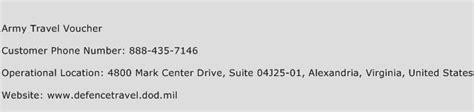 Army Travel Voucher

Customer Phone Number: 888-435-7146

Operational Location: 4800 Mark Center Drive, Suite 04J25-01, Alexandria, Virginia, United States

Website: www.defencetravel.dod.mil